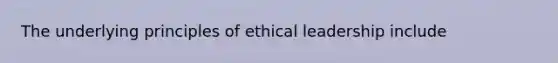 The underlying principles of ethical leadership include